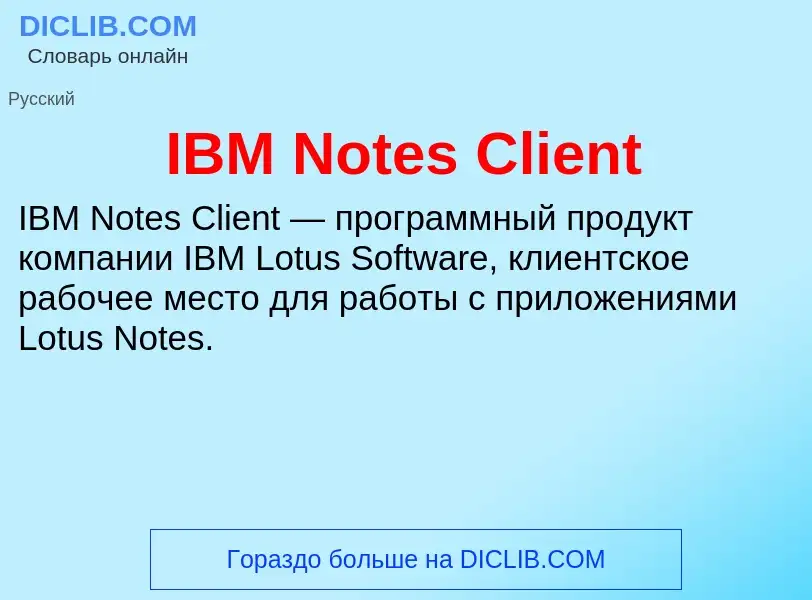 DICLIB.COM
Словарь онлайн

Русский

IBM Notes Client

IBM Notes Client — программный продукт компании IBM Lotus Software, клиентское рабочее место для работы с приложениями Lotus Notes.

Гораздо больше на DICLIB.COM